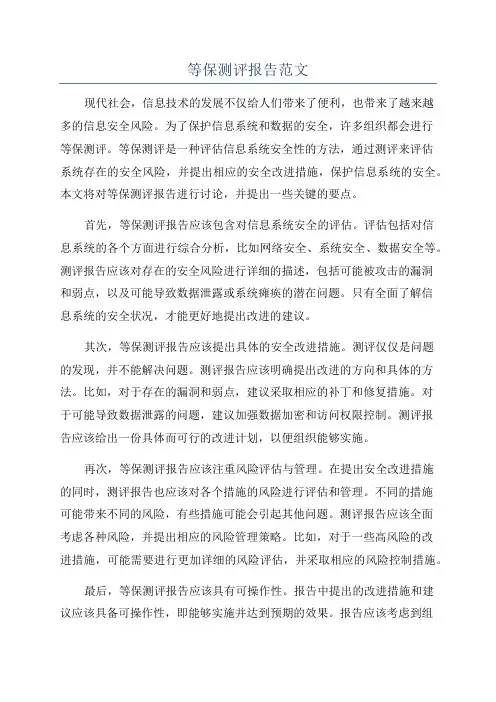 等保测评报告范文

现代社会，信息技术的发展不仅给人们带来了便利，也带来了越来越多的信息安全风险。为了保护信息系统和数据的安全，许多组织都会进行等保测评。等保测评是一种评估信息系统安全性的方法，通过测评来评估系统存在的安全风险，并提出相应的安全改进措施，保护信息系统的安全。本文将对等保测评报告进行讨论，并提出一些关键的要点。

首先，等保测评报告应该包含对信息系统安全的评估。评估包括对信息系统的各个方面进行综合分析，比如网络安全、系统安全、数据安全等。测评报告应该对存在的安全风险进行详细的描述，包括可能被攻击的漏洞和弱点，以及可能导致数据泄露或系统瘫痪的潜在问题。只有全面了解信息系统的安全状况，才能更好地提出改进的建议。

其次，等保测评报告应该提出具体的安全改进措施。测评仅仅是问题的发现，并不能解决问题。测评报告应该明确提出改进的方向和具体的方法。比如，对于存在的漏洞和弱点，建议采取相应的补丁和修复措施。对于可能导致数据泄露的问题，建议加强数据加密和访问权限控制。测评报告应该给出一份具体而可行的改进计划，以便组织能够实施。

再次，等保测评报告应该注重风险评估与管理。在提出安全改进措施的同时，测评报告也应该对各个措施的风险进行评估和管理。不同的措施可能带来不同的风险，有些措施可能会引起其他问题。测评报告应该全面考虑各种风险，并提出相应的风险管理策略。比如，对于一些高风险的改进措施，可能需要进行更加详细的风险评估，并采取相应的风险控制措施。

最后，等保测评报告应该具有可操作性。报告中提出的改进措施和建议应该具备可操作性，即能够实施并达到预期的效果。报告应该考虑到组